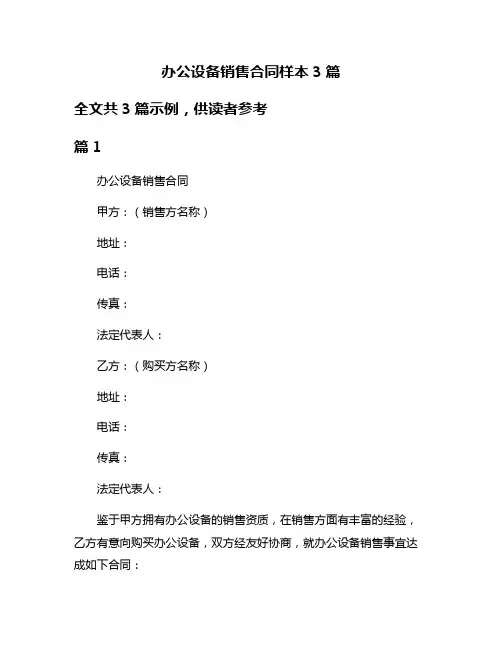 办公设备销售合同样本 3 篇

全文共 3 篇示例，供读者参考

篇 1

办公设备销售合同

甲方：（销售方名称）

地址：

电话：

传真：

法定代表人：

乙方：（购买方名称）

地址：

电话：

传真：

法定代表人：

鉴于甲方拥有办公设备的销售资质，在销售方面有丰富的经验，乙方有意向购买办公设备，双方经友好协商，就办公设备销售事宜达成如下合同：